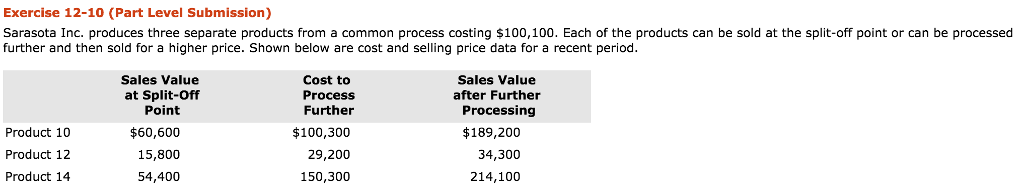 Exercise 12-10 (Part Level Submission)

Sarasota Inc. produces three separate products from a common process costing \$100,100. Each of the products can be sold at the split-off point or can be processed further and then sold for a higher price. Shown below are cost and selling price data for a recent period.

| | Sales Value at Split-Off Point | Cost to Process Further | Sales Value after Further Processing |
|---|---|---|---|
| Product 10 | \$60,600 | \$100,300 | \$189,200 |
| Product 12 | 15,800 | 29,200 | 34,300 |
| Product 14 | 54,400 | 150,300 | 214,100 |